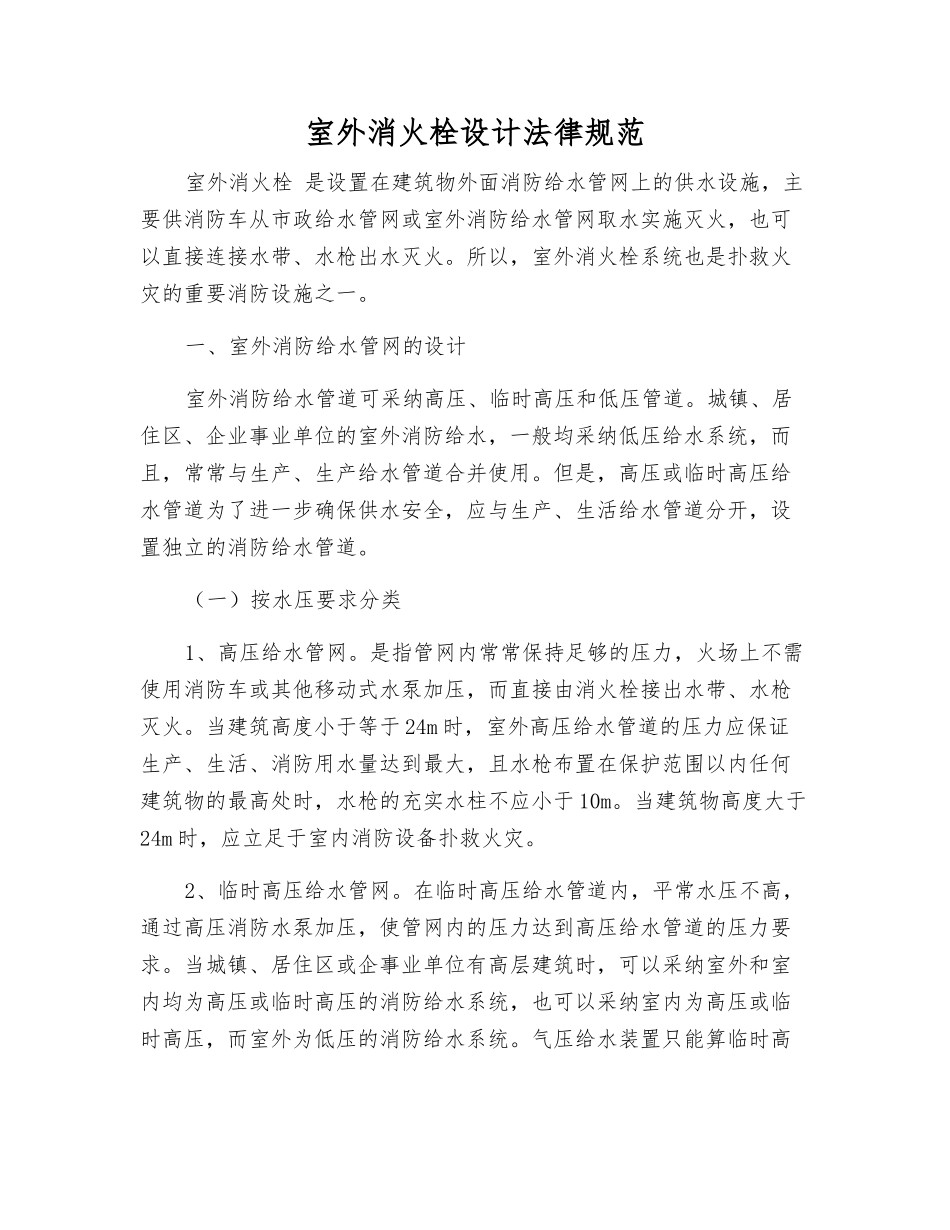 室外消火栓设计法律规范

室外消火栓 是设置在建筑物外面消防给水管网上的供水设施，主要供消防车从市政给水管网或室外消防给水管网取水实施灭火，也可以直接连接水带、水枪出水灭火。所以，室外消火栓系统也是扑救火灾的重要消防设施之一。

一、室外消防给水管网的设计

室外消防给水管道可采纳高压、临时高压和低压管道。城镇、居住区、企业事业单位的室外消防给水，一般均采纳低压给水系统，而且，常常与生产、生产给水管道合并使用。但是，高压或临时高压给水管道为了进一步确保供水安全，应与生产、生活给水管道分开，设置独立的消防给水管道。

（一）按水压要求分类

1、高压给水管网。是指管网内常常保持足够的压力，火场上不需使用消防车或其他移动式水泵加压，而直接由消火栓接出水带、水枪灭火。当建筑高度小于等于24m时，室外高压给水管道的压力应保证生产、生活、消防用水量达到最大，且水枪布置在保护范围以内任何建筑物的最高处时，水枪的充实水柱不应小于10m。当建筑物高度大于24m时，应立足于室内消防设备扑救火灾。

2、临时高压给水管网。在临时高压给水管道内，平常水压不高，通过高压消防水泵加压，使管网内的压力达到高压给水管道的压力要求。当城镇、居住区或企事业单位有高层建筑时，可以采纳室外和室内均为高压或临时高压的消防给水系统，也可以采纳室内为高压或临时高压，而室外为低压的消防给水系统。气压给水装置只能算临时高